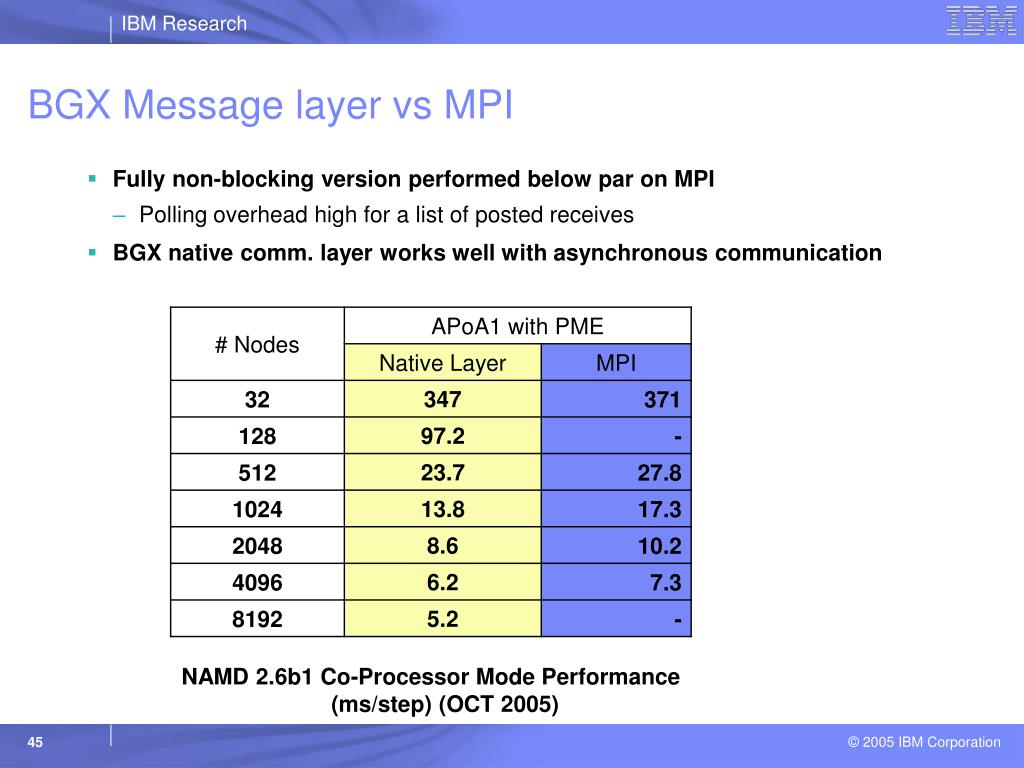 IBM Research

IBM

BGX Message layer vs MPI

▪ Fully non-blocking version performed below par on MPI
– Polling overhead high for a list of posted receives
▪ BGX native comm. layer works well with asynchronous communication

| # Nodes | APoA1 with PME | |
|---|---|---|
| | Native Layer | MPI |
| 32 | 347 | 371 |
| 128 | 97.2 | - |
| 512 | 23.7 | 27.8 |
| 1024 | 13.8 | 17.3 |
| 2048 | 8.6 | 10.2 |
| 4096 | 6.2 | 7.3 |
| 8192 | 5.2 | - |

NAMD 2.6b1 Co-Processor Mode Performance (ms/step) (OCT 2005)

45

© 2005 IBM Corporation